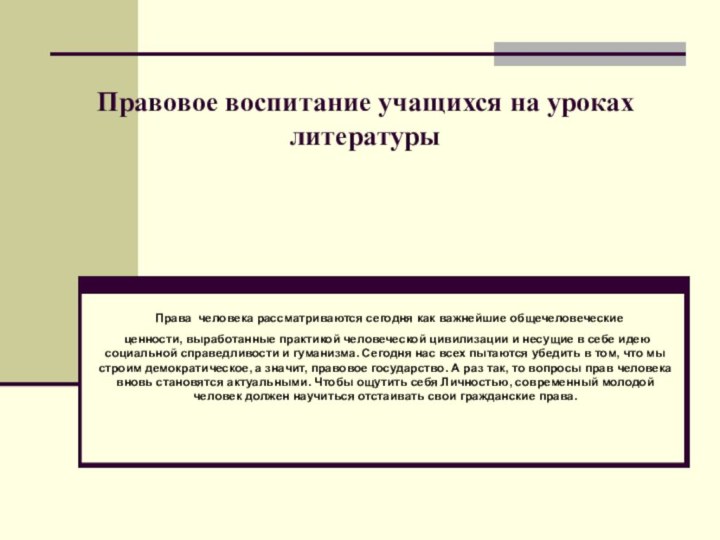 Правовое воспитание учащихся на уроках литературы

Права человека рассматриваются сегодня как важнейшие общечеловеческие ценности, выработанные практикой человеческой цивилизации и несущие в себе идею социальной справедливости и гуманизма. Сегодня нас всех пытаются убедить в том, что мы строим демократическое, а значит, правовое государство. А раз так, то вопросы прав человека вновь становятся актуальными. Чтобы ощутить себя Личностью, современный молодой человек должен научиться отстаивать свои гражданские права.